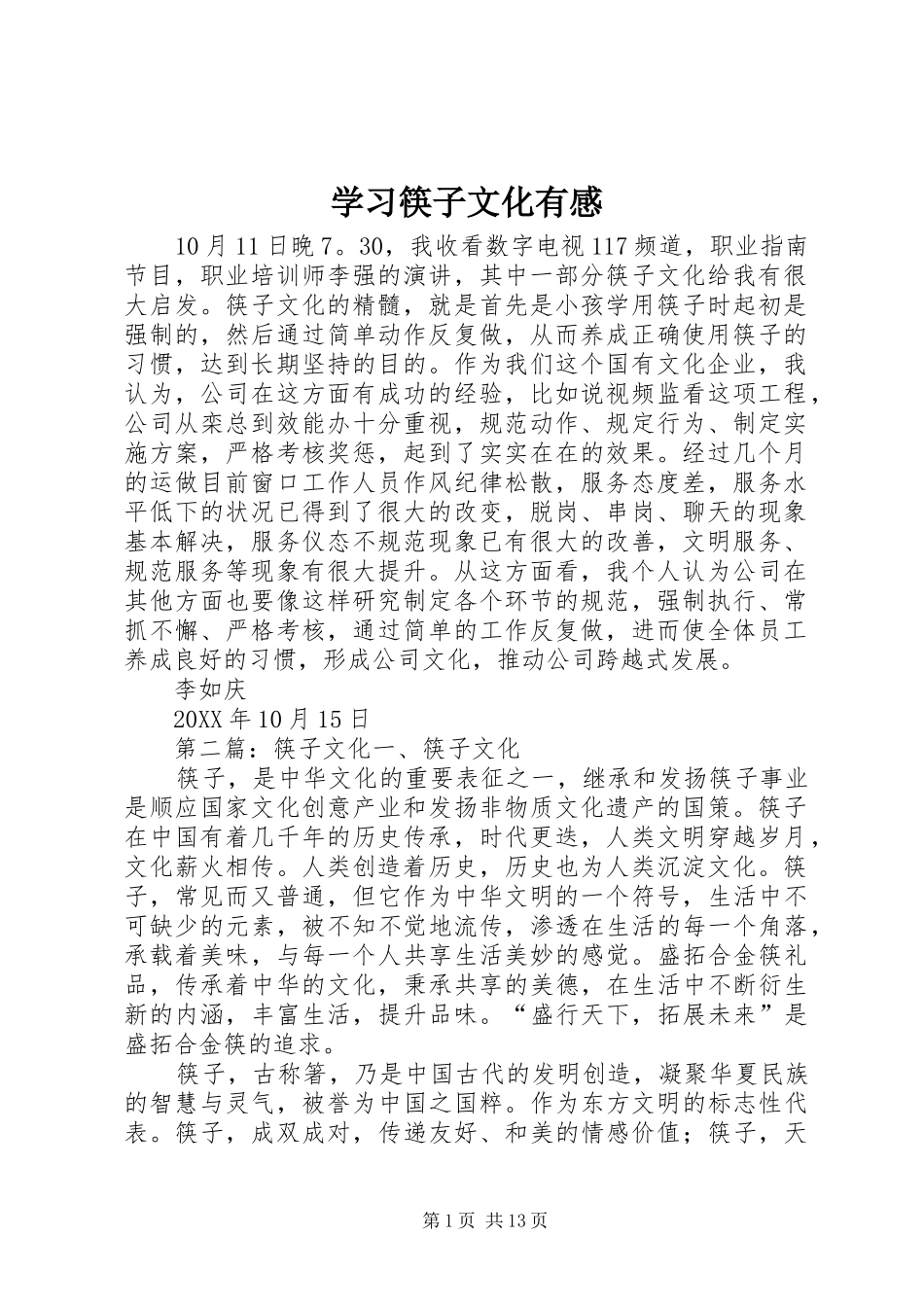 学习筷子文化有感

10月11日晚7。30，我收看数字电视117频道，职业指南节目，职业培训师李强的演讲，其中一部分筷子文化给我有很大启发。筷子文化的精髓，就是首先是小孩学用筷子时起初是强制的，然后通过简单动作反复做，从而养成正确使用筷子的习惯，达到长期坚持的目的。作为我们这个国有文化企业，我认为，公司在这方面有成功的经验，比如说视频监看这项工程，公司从栾总到效能办十分重视，规范动作、规定行为、制定实施方案，严格考核奖惩，起到了实实在在的效果。经过几个月的运做目前窗口工作人员作风纪律松散，服务态度差，服务水平低下的状况已得到了很大的改变，脱岗、串岗、聊天的现象基本解决，服务仪态不规范现象已有很大的改善，文明服务、规范服务等现象有很大提升。从这方面看，我个人认为公司在其他方面也要像这样研究制定各个环节的规范，强制执行、常抓不懈、严格考核，通过简单的工作反复做，进而使全体员工养成良好的习惯，形成公司文化，推动公司跨越式发展。

李如庆

20XX年10月15日

第二篇：筷子文化一、筷子文化

筷子，是中华文化的重要表征之一，继承和发扬筷子事业是顺应国家文化创意产业和发扬非物质文化遗产的国策。筷子在中国有着几千年的历史传承，时代更迭，人类文明穿越岁月，文化薪火相传。人类创造着历史，历史也为人类沉淀文化。筷子，常见而又普通，但它作为中华文明的一个符号，生活中不可缺少的元素，被不知不觉地流传，渗透在生活的每一个角落，承载着美味，与每一个人共享生活美妙的感觉。盛拓合金筷礼品，传承着中华的文化，秉承共享的美德，在生活中不断衍生新的内涵，丰富生活，提升品味。“盛行天下，拓展未来”是盛拓合金筷的追求。

筷子，古称箸，乃是中国古代的发明创造，凝聚华夏民族的智慧与灵气，被誉为中国之国粹。作为东方文明的标志性代表。筷子，成双成对，传递友好、和美的情感价值；筷子，天

第1页 共13页